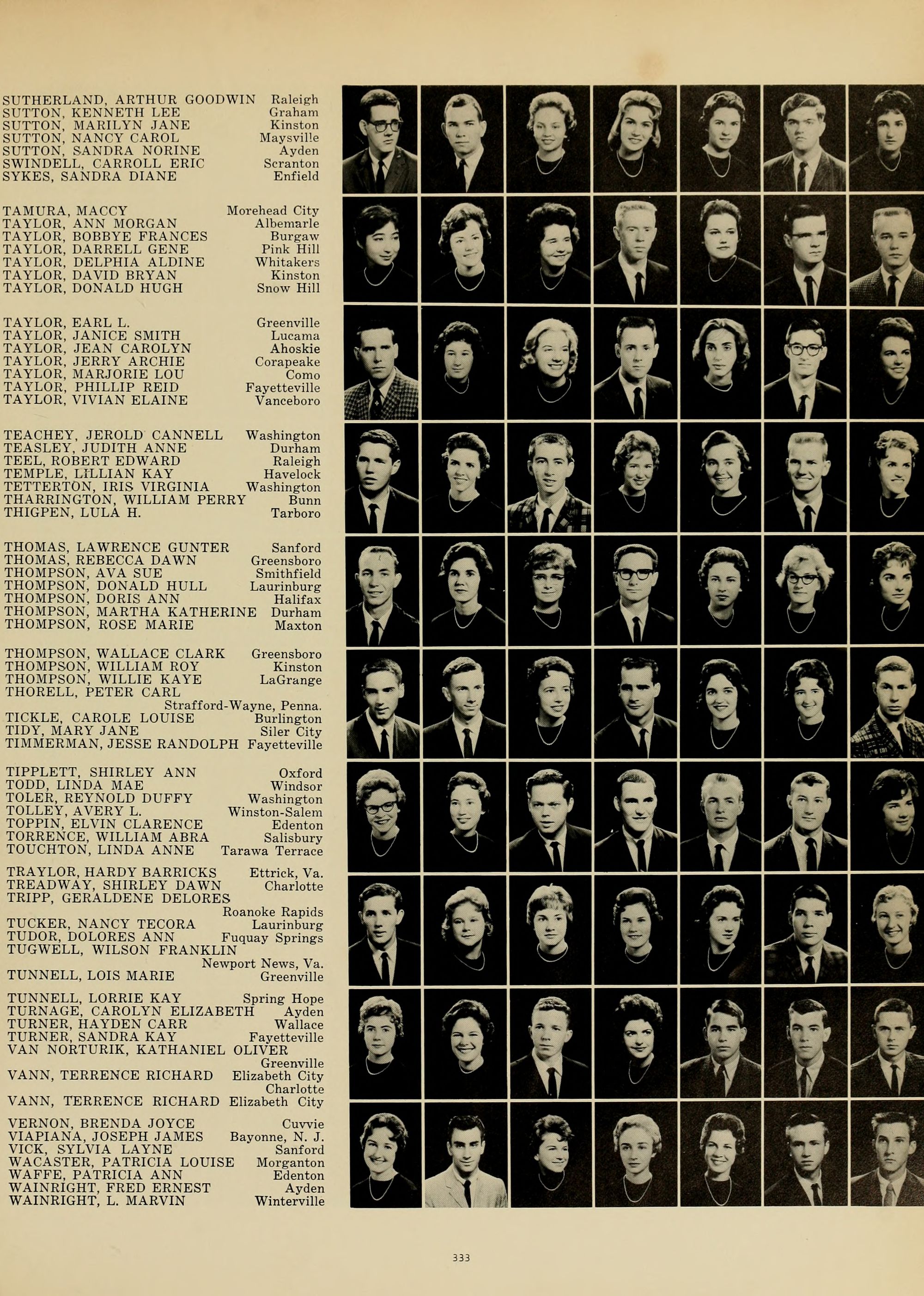 SUTHERLAND, ARTHUR GOODWIN Raleigh
SUTTON, KENNETH LEE Graham
SUTTON, MARILYN JANE Kinston
SUTTON, NANCY CAROL Maysville
SUTTON, SANDRA NORINE Ayden
SWINDELL, CARROLL ERIC Scranton
SYKES, SANDRA DIANE Enfield

TAMURA, MACCY Morehead City
TAYLOR, ANN MORGAN Albemarle
TAYLOR, BOBBYE FRANCES Burgaw
TAYLOR, DARRELL GENE Pink Hill
TAYLOR, DELPHIA ALDINE Whitakers
TAYLOR, DAVID BRYAN Kinston
TAYLOR, DONALD HUGH Snow Hill

TAYLOR, EARL L. Greenville
TAYLOR, JANICE SMITH Lucama
TAYLOR, JEAN CAROLYN Ahoskie
TAYLOR, JERRY ARCHIE Corapeake
TAYLOR, MARJORIE LOU Como
TAYLOR, PHILLIP REID Fayetteville
TAYLOR, VIVIAN ELAINE Vanceboro

TEACHEY, JEROLD CANNELL Washington
TEASLEY, JUDITH ANNE Durham
TEEL, ROBERT EDWARD Raleigh
TEMPLE, LILLIAN KAY Havelock
TETTERTON, IRIS VIRGINIA Washington
THARRINGTON, WILLIAM PERRY Bunn
THIGPEN, LULA H. Tarboro

THOMAS, LAWRENCE GUNTER Sanford
THOMAS, REBECCA DAWN Greensboro
THOMPSON, AVA SUE Smithfield
THOMPSON, DONALD HULL Laurinburg
THOMPSON, DORIS ANN Halifax
THOMPSON, MARTHA KATHERINE Durham
THOMPSON, ROSE MARIE Maxton

THOMPSON, WALLACE CLARK Greensboro
THOMPSON, WILLIAM ROY Kinston
THOMPSON, WILLIE KAYE LaGrange
THORELL, PETER CARL
Strafford-Wayne, Penna.
TICKLE, CAROLE LOUISE Burlington
TIDY, MARY JANE Siler City
TIMMERMAN, JESSE RANDOLPH Fayetteville

TIPPLETT, SHIRLEY ANN Oxford
TODD, LINDA MAE Windsor
TOLER, REYNOLD DUFFY Washington
TOLLEY, AVERY L. Winston-Salem
TOPPIN, ELVIN CLARENCE Edenton
TORRENCE, WILLIAM ABRA Salisbury
TOUCHTON, LINDA ANNE Tarawa Terrace

TRAYLOR, HARDY BARRICKS Ettrick, Va.
TREADWAY, SHIRLEY DAWN Charlotte
TRIPP, GERALDENE DELORES
Roanoke Rapids
TUCKER, NANCY TECORA Laurinburg
TUDOR, DOLORES ANN Fuquay Springs
TUGWELL, WILSON FRANKLIN
Newport News, Va.
TUNNELL, LOIS MARIE Greenville

TUNNELL, LORRIE KAY Spring Hope
TURNAGE, CAROLYN ELIZABETH Ayden
TURNER, HAYDEN CARR Wallace
TURNER, SANDRA KAY Fayetteville
VAN NORTURIK, KATHANIEL OLIVER
Greenville
VANN, TERRENCE RICHARD Elizabeth City
Charlotte
VANN, TERRENCE RICHARD Elizabeth City

VERNON, BRENDA JOYCE Cuvvie
VIAPIANA, JOSEPH JAMES Bayonne, N. J.
VICK, SYLVIA LAYNE Sanford
WACASTER, PATRICIA LOUISE Morganton
WAFFE, PATRICIA ANN Edenton
WAINRIGHT, FRED ERNEST Ayden
WAINRIGHT, L. MARVIN Winterville

333